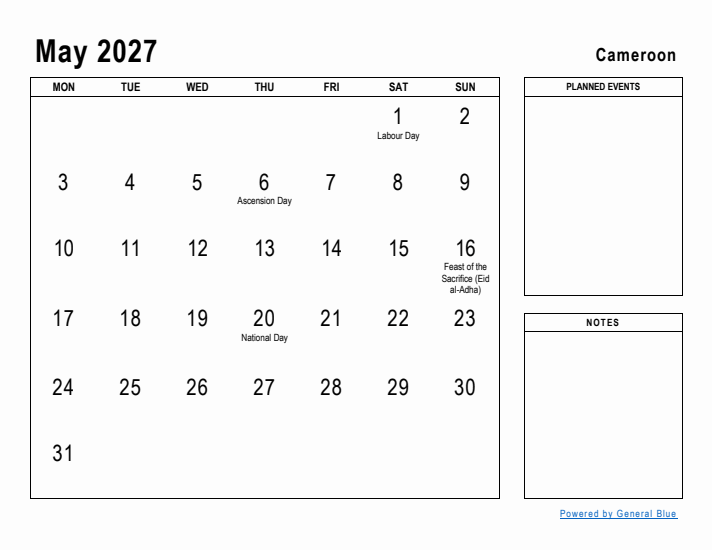 May 2027

Cameroon

| MON | TUE | WED | THU | FRI | SAT | SUN |
|---|---|---|---|---|---|---|
| | | | | | 1 Labour Day | 2 |
| 3 | 4 | 5 | 6 Ascension Day | 7 | 8 | 9 |
| 10 | 11 | 12 | 13 | 14 | 15 | 16 Feast of the Sacrifice (Eid al-Adha) |
| 17 | 18 | 19 | 20 National Day | 21 | 22 | 23 |
| 24 | 25 | 26 | 27 | 28 | 29 | 30 |
| 31 | | | | | | |

PLANNED EVENTS

NOTES

Powered by General Blue